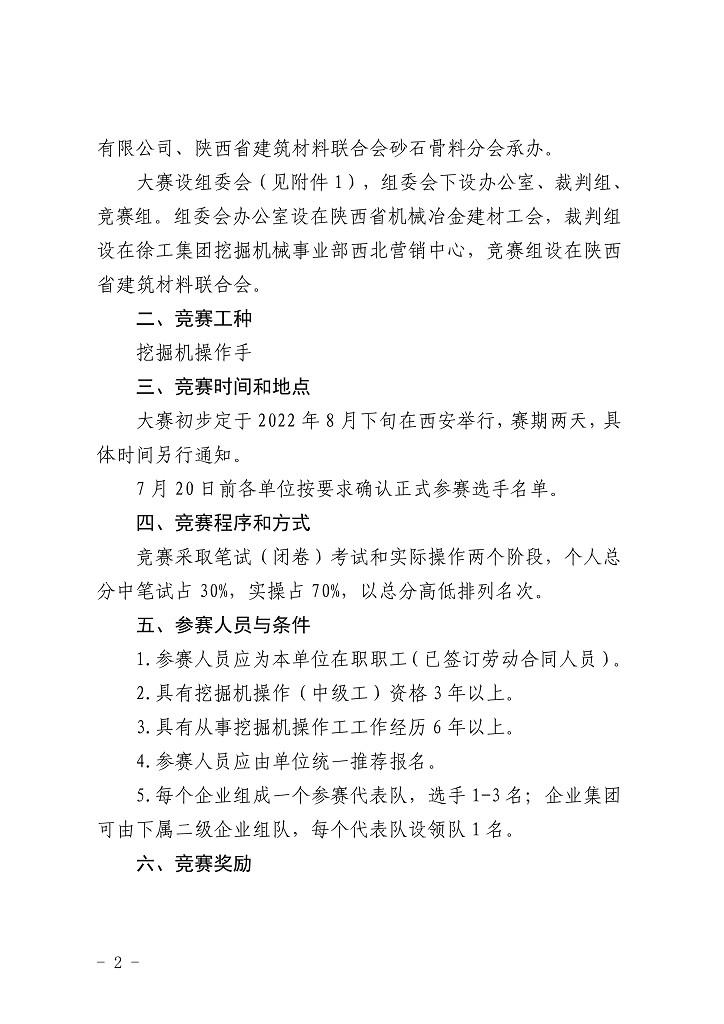 有限公司、陕西省建筑材料联合会砂石骨料分会承办。

大赛设组委会（见附件1），组委会下设办公室、裁判组、竞赛组。组委会办公室设在陕西省机械冶金建材工会，裁判组设在徐工集团挖掘机械事业部西北营销中心，竞赛组设在陕西省建筑材料联合会。

二、竞赛工种

挖掘机操作手

三、竞赛时间和地点

大赛初步定于2022年8月下旬在西安举行，赛期两天，具体时间另行通知。

7月20日前各单位按要求确认正式参赛选手名单。

四、竞赛程序和方式

竞赛采取笔试（闭卷）考试和实际操作两个阶段，个人总分中笔试占30%，实操占70%，以总分高低排列名次。

五、参赛人员与条件

1.参赛人员应为本单位在职职工（已签订劳动合同人员）。

2.具有挖掘机操作（中级工）资格3年以上。

3.具有从事挖掘机操作工工作经历6年以上。

4.参赛人员应由单位统一推荐报名。

5.每个企业组成一个参赛代表队，选手1-3名；企业集团可由下属二级企业组队，每个代表队设领队1名。

六、竞赛奖励

- 2 -